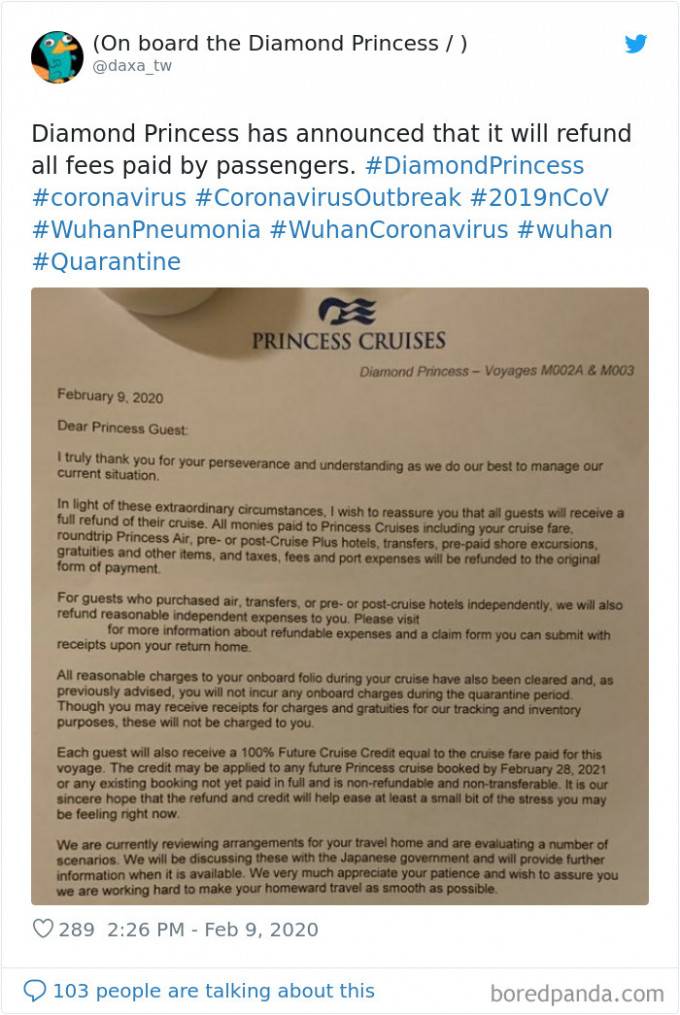 (On board the Diamond Princess / )
@daxa_tw

Diamond Princess has announced that it will refund all fees paid by passengers. #DiamondPrincess #coronavirus #CoronavirusOutbreak #2019nCoV #WuhanPneumonia #WuhanCoronavirus #wuhan #Quarantine

PRINCESS CRUISES

Diamond Princess – Voyages M002A & M003

February 9, 2020

Dear Princess Guest:

I truly thank you for your perseverance and understanding as we do our best to manage our current situation.

In light of these extraordinary circumstances, I wish to reassure you that all guests will receive a full refund of their cruise. All monies paid to Princess Cruises including your cruise fare, roundtrip Princess Air, pre- or post-Cruise Plus hotels, transfers, pre-paid shore excursions, gratuities and other items, and taxes, fees and port expenses will be refunded to the original form of payment.

For guests who purchased air, transfers, or pre- or post-cruise hotels independently, we will also refund reasonable independent expenses to you. Please visit for more information about refundable expenses and a claim form you can submit with receipts upon your return home.

All reasonable charges to your onboard folio during your cruise have also been cleared and, as previously advised, you will not incur any onboard charges during the quarantine period. Though you may receive receipts for charges and gratuities for our tracking and inventory purposes, these will not be charged to you.

Each guest will also receive a 100% Future Cruise Credit equal to the cruise fare paid for this voyage. The credit may be applied to any future Princess cruise booked by February 28, 2021 or any existing booking not yet paid in full and is non-refundable and non-transferable. It is our sincere hope that the refund and credit will help ease at least a small bit of the stress you may be feeling right now.

We are currently reviewing arrangements for your travel home and are evaluating a number of scenarios. We will be discussing these with the Japanese government and will provide further information when it is available. We very much appreciate your patience and wish to assure you we are working hard to make your homeward travel as smooth as possible.

289 2:26 PM - Feb 9, 2020

103 people are talking about this

boredpanda.com